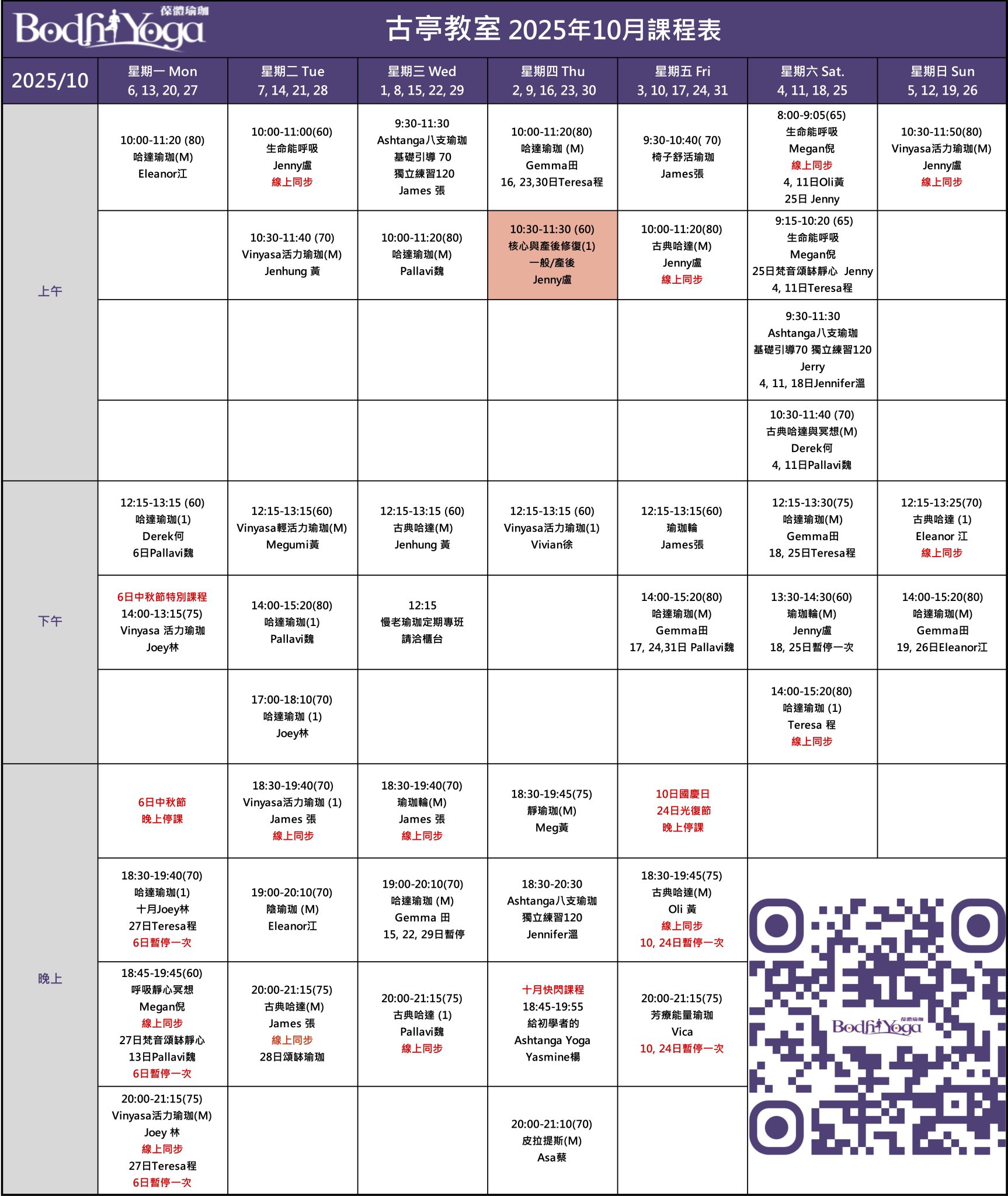 Bodhi Yoga 葆體瑜珈

古亭教室 2025年10月課程表

| 2025/10 | 星期一 Mon 6, 13, 20, 27 | 星期二 Tue 7, 14, 21, 28 | 星期三 Wed 1, 8, 15, 22, 29 | 星期四 Thu 2, 9, 16, 23, 30 | 星期五 Fri 3, 10, 17, 24, 31 | 星期六 Sat. 4, 11, 18, 25 | 星期日 Sun 5, 12, 19, 26 |
|---|---|---|---|---|---|---|---|
| 上午 | 10:00-11:20 (80) 哈達瑜珈(M) Eleanor江 | 10:00-11:00(60) 生命能呼吸 Jenny盧 線上同步 | 9:30-11:30 Ashtanga八支瑜珈 基礎引導 70 獨立練習120 James 張 | 10:00-11:20(80) 哈達瑜珈 (M) Gemma田 16, 23,30日Teresa程 | 9:30-10:40( 70) 椅子舒活瑜珈 James張 | 8:00-9:05(65) 生命能呼吸 Megan倪 線上同步 4, 11日Oli黃 25日 Jenny | 10:30-11:50(80) Vinyasa活力瑜珈(M) Jenny盧 線上同步 |
| | | 10:30-11:40 (70) Vinyasa活力瑜珈(M) Jenhung 黃 | 10:00-11:20(80) 哈達瑜珈(M) Pallavi魏 | 10:30-11:30 (60) 核心與產後修復(1) 一般/產後 Jenny盧 | 10:00-11:20(80) 古典哈達(M) Jenny盧 線上同步 | 9:15-10:20 (65) 生命能呼吸 Megan倪 25日梵音頌缽靜心 Jenny 4, 11日Teresa程 | |
| | | | | | | 9:30-11:30 Ashtanga八支瑜珈 基礎引導70 獨立練習120 Jerry 4, 11, 18日Jennifer溫 | |
| | | | | | | 10:30-11:40 (70) 古典哈達與冥想(M) Derek何 4, 11日Pallavi魏 | |
| 下午 | 12:15-13:15 (60) 哈達瑜珈(1) Derek何 6日Pallavi魏 | 12:15-13:15(60) Vinyasa輕活力瑜珈(M) Megumi黃 | 12:15-13:15 (60) 古典哈達(M) Jenhung 黃 | 12:15-13:15 (60) Vinyasa活力瑜珈(1) Vivian徐 | 12:15-13:15(60) 瑜珈輪 James張 | 12:15-13:30(75) 哈達瑜珈(M) Gemma田 18, 25日Teresa程 | 12:15-13:25(70) 古典哈達 (1) Eleanor 江 線上同步 |
| | 6日中秋節特別課程 14:00-13:15(75) Vinyasa 活力瑜珈 Joey林 | 14:00-15:20(80) 哈達瑜珈(1) Pallavi魏 | 12:15 慢老瑜珈定期專班 請洽櫃台 | | 14:00-15:20(80) 哈達瑜珈(M) Gemma田 17, 24,31日 Pallavi魏 | 13:30-14:30(60) 瑜珈輪(M) Jenny盧 18, 25日暫停一次 | 14:00-15:20(80) 哈達瑜珈(M) Gemma田 19, 26日Eleanor江 |
| | | 17:00-18:10(70) 哈達瑜珈 (1) Joey林 | | | | 14:00-15:20(80) 哈達瑜珈 (1) Teresa 程 線上同步 | |
| 晚上 | 6日中秋節 晚上停課 | 18:30-19:40(70) Vinyasa活力瑜珈 (1) James 張 線上同步 | 18:30-19:40(70) 瑜珈輪(M) James 張 線上同步 | 18:30-19:45(75) 靜瑜珈(M) Meg黃 | 10日國慶日 24日光復節 晚上停課 | | |
| | 18:30-19:40(70) 哈達瑜珈(1) 十月Joey林 27日Teresa程 6日暫停一次 | 19:00-20:10(70) 陰瑜珈 (M) Eleanor江 | 19:00-20:10(70) 哈達瑜珈 (M) Gemma 田 15, 22, 29日暫停 | 18:30-20:30 Ashtanga八支瑜珈 獨立練習120 Jennifer溫 | 18:30-19:45(75) 古典哈達(M) Oli 黃 線上同步 10, 24日暫停一次 | | |
| | 18:45-19:45(60) 呼吸靜心冥想 Megan倪 線上同步 27日梵音頌缽靜心 13日Pallavi魏 6日暫停一次 | 20:00-21:15(75) 古典哈達(M) James 張 線上同步 28日頌缽瑜珈 | 20:00-21:15(75) 古典哈達 (1) Pallavi魏 線上同步 | 十月快閃課程 18:45-19:55 給初學者的 Ashtanga Yoga Yasmine楊 | 20:00-21:15(75) 芳療能量瑜珈 Vica 10, 24日暫停一次 | | |
| | 20:00-21:15(75) Vinyasa活力瑜珈(M) Joey 林 線上同步 27日Teresa程 6日暫停一次 | | | 20:00-21:10(70) 皮拉提斯(M) Asa蔡 | | | |

Bodhi Yoga 葆體瑜珈